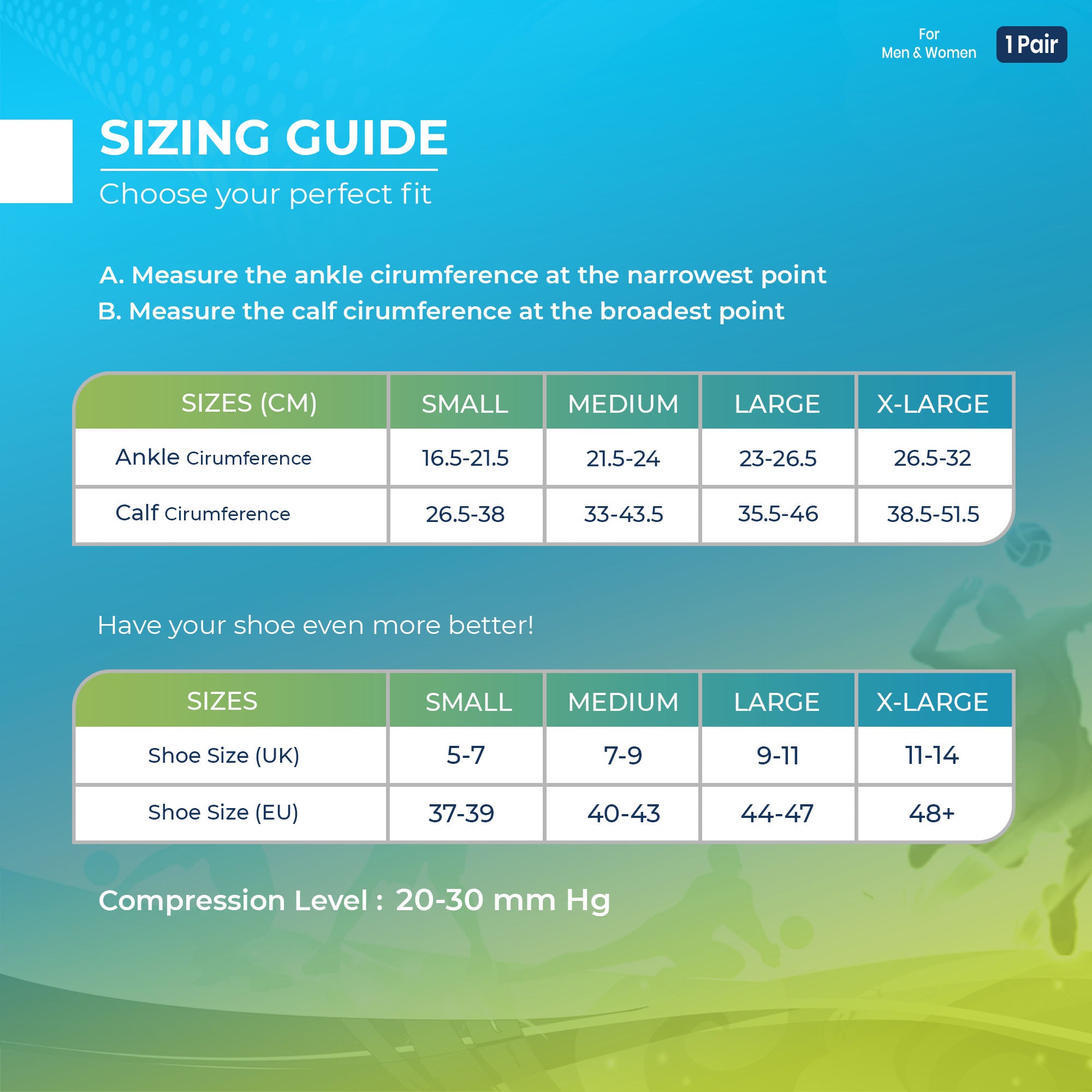 For
Men & Women

1 Pair

SIZING GUIDE

Choose your perfect fit

A. Measure the ankle cirumference at the narrowest point
B. Measure the calf cirumference at the broadest point

| SIZES (CM) | SMALL | MEDIUM | LARGE | X-LARGE |
|---|---|---|---|---|
| Ankle Cirumference | 16.5-21.5 | 21.5-24 | 23-26.5 | 26.5-32 |
| Calf Cirumference | 26.5-38 | 33-43.5 | 35.5-46 | 38.5-51.5 |

Have your shoe even more better!

| SIZES | SMALL | MEDIUM | LARGE | X-LARGE |
|---|---|---|---|---|
| Shoe Size (UK) | 5-7 | 7-9 | 9-11 | 11-14 |
| Shoe Size (EU) | 37-39 | 40-43 | 44-47 | 48+ |

Compression Level : 20-30 mm Hg